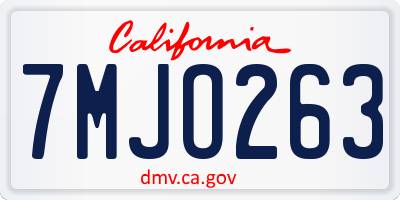 California

7MJO263

dmv.ca.gov